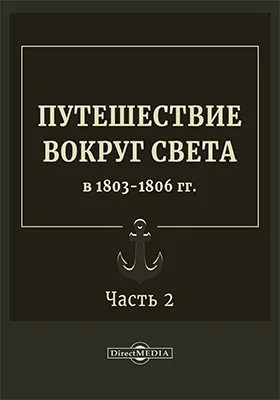 ПУТЕШЕСТВИЕ ВОКРУГ СВЕТА

в 1803-1806 гг.

Часть 2

DirectMEDIA